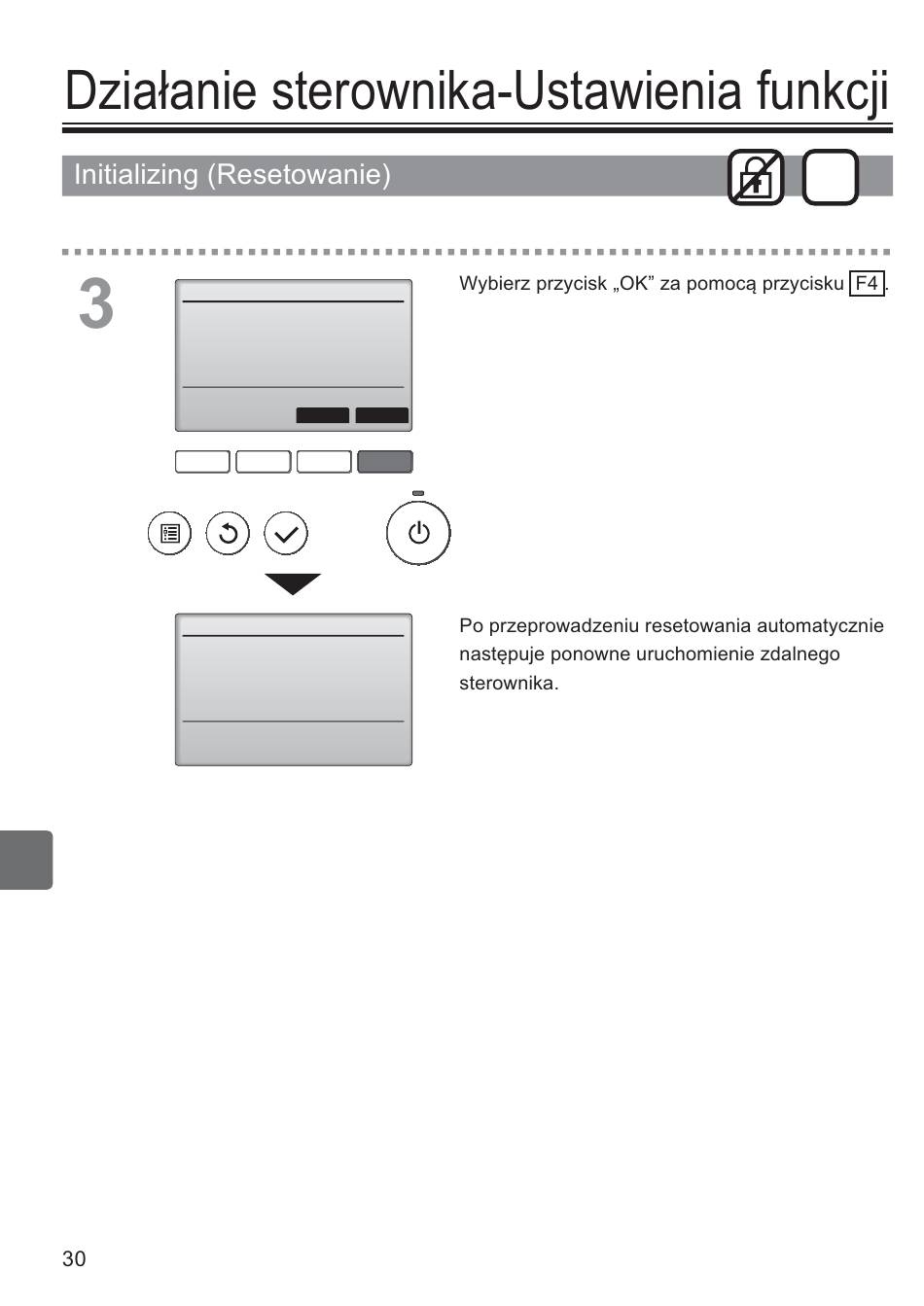 Działanie sterownika-Ustawienia funkcji

Initializing (Resetowanie)

3

Wybierz przycisk „OK” za pomocą przycisku F4.

Po przeprowadzeniu resetowania automatycznie następuje ponowne uruchomienie zdalnego sterownika.

30